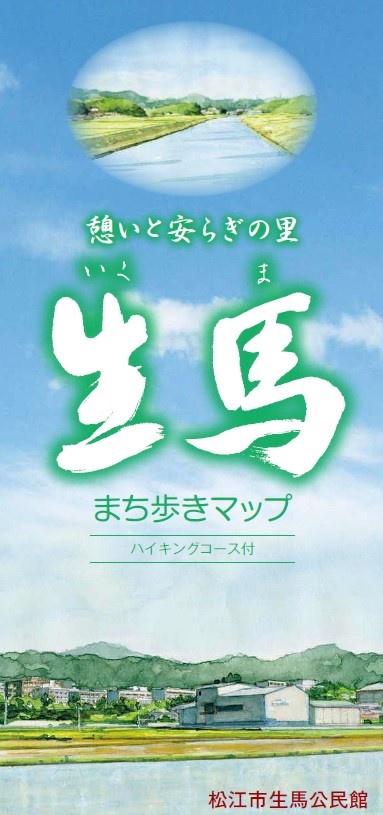 憩いと安らぎの里

いく　ま
生馬

まち歩きマップ

ハイキングコース付

松江市生馬公民館